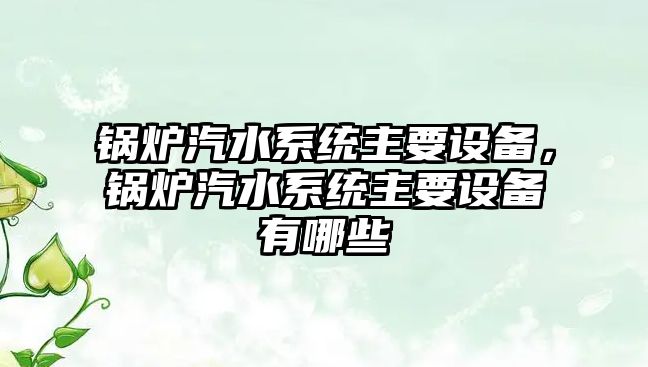 锅炉汽水系统主要设备，锅炉汽水系统主要设备有哪些